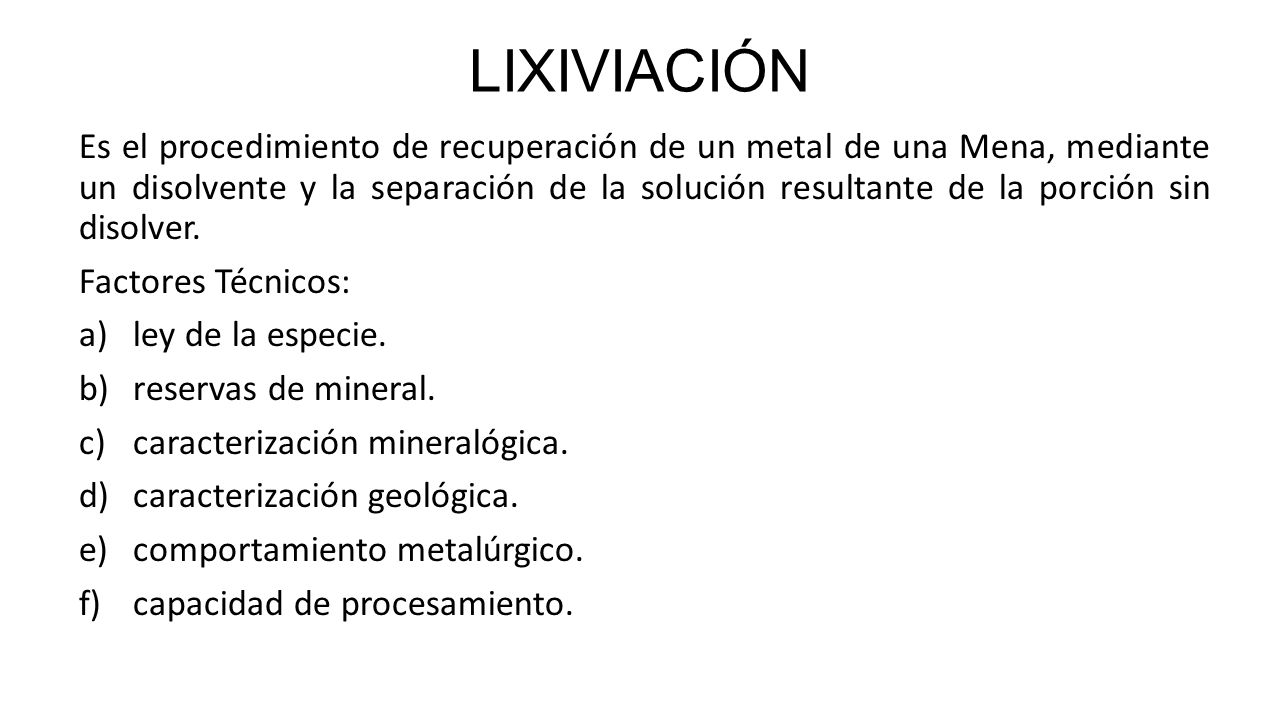 LIXIVIACIÓN

Es el procedimiento de recuperación de un metal de una Mena, mediante un disolvente y la separación de la solución resultante de la porción sin disolver.

Factores Técnicos:

a) ley de la especie.

b) reservas de mineral.

c) caracterización mineralógica.

d) caracterización geológica.

e) comportamiento metalúrgico.

f) capacidad de procesamiento.